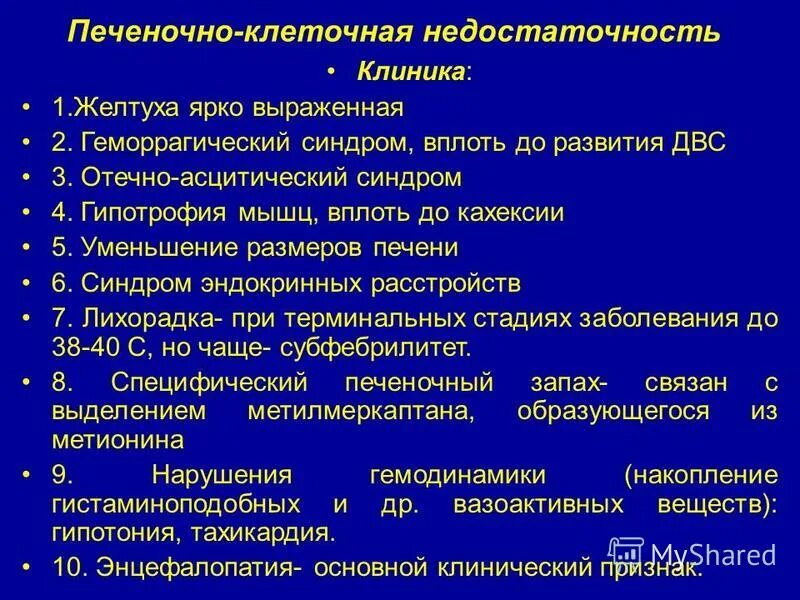 Печеночно-клеточная недостаточность

• Клиника:

• 1.Желтуха ярко выраженная
• 2. Геморрагический синдром, вплоть до развития ДВС
• 3. Отечно-асцитический синдром
• 4. Гипотрофия мышц, вплоть до кахексии
• 5. Уменьшение размеров печени
• 6. Синдром эндокринных расстройств
• 7. Лихорадка- при терминальных стадиях заболевания до 38-40 С, но чаще- субфебрилитет.
• 8. Специфический печеночный запах- связан с выделением метилмеркаптана, образующегося из метионина
• 9. Нарушения гемодинамики (накопление гистаминоподобных и др. вазоактивных веществ): гипотония, тахикардия.
• 10. Энцефалопатия- основной клинический признак.

MyShared